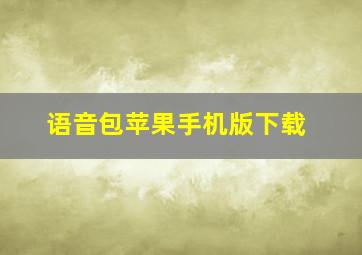 语音包苹果手机版下载